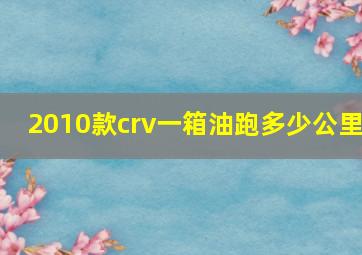 2010款crv一箱油跑多少公里